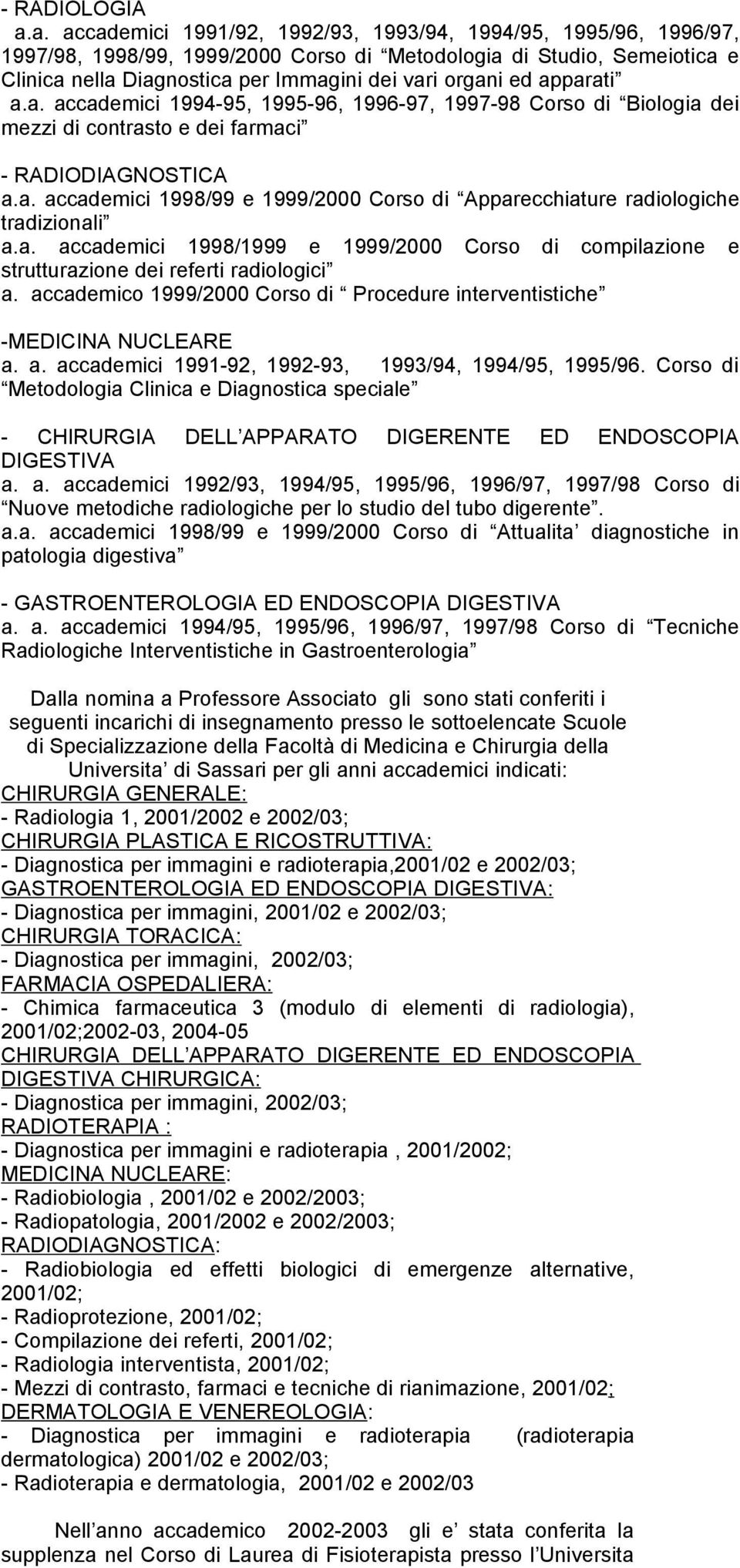 - RADIOLOGIA
a.a. accademici 1991/92, 1992/93, 1993/94, 1994/95, 1995/96, 1996/97, 1997/98, 1998/99, 1999/2000 Corso di “Metodologia di Studio, Semeiotica e Clinica nella Diagnostica per Immagini dei vari organi ed apparati”
a.a. accademici 1994-95, 1995-96, 1996-97, 1997-98 Corso di “Biologia dei mezzi di contrasto e dei farmaci”

- RADIODIAGNOSTICA
a.a. accademici 1998/99 e 1999/2000 Corso di “Apparecchiature radiologiche tradizionali”
a.a. accademici 1998/1999 e 1999/2000 Corso di compilazione e strutturazione dei referti radiologici”
a. accademico 1999/2000 Corso di “ Procedure interventistiche”

-MEDICINA NUCLEARE
a. a. accademici 1991-92, 1992-93, 1993/94, 1994/95, 1995/96. Corso di “Metodologia Clinica e Diagnostica speciale”

- CHIRURGIA DELL’APPARATO DIGERENTE ED ENDOSCOPIA DIGESTIVA
a. a. accademici 1992/93, 1994/95, 1995/96, 1996/97, 1997/98 Corso di “Nuove metodiche radiologiche per lo studio del tubo digerente”.
a.a. accademici 1998/99 e 1999/2000 Corso di “Attualita’ diagnostiche in patologia digestiva”

- GASTROENTEROLOGIA ED ENDOSCOPIA DIGESTIVA
a. a. accademici 1994/95, 1995/96, 1996/97, 1997/98 Corso di “Tecniche Radiologiche Interventistiche in Gastroenterologia”

Dalla nomina a Professore Associato gli sono stati conferiti i seguenti incarichi di insegnamento presso le sottoelencate Scuole di Specializzazione della Facoltà di Medicina e Chirurgia della Universita’ di Sassari per gli anni accademici indicati:
CHIRURGIA GENERALE:
- Radiologia 1, 2001/2002 e 2002/03;
CHIRURGIA PLASTICA E RICOSTRUTTIVA:
- Diagnostica per immagini e radioterapia,2001/02 e 2002/03;
GASTROENTEROLOGIA ED ENDOSCOPIA DIGESTIVA:
- Diagnostica per immagini, 2001/02 e 2002/03;
CHIRURGIA TORACICA:
- Diagnostica per immagini, 2002/03;
FARMACIA OSPEDALIERA:
- Chimica farmaceutica 3 (modulo di elementi di radiologia), 2001/02;2002-03, 2004-05
CHIRURGIA DELL’APPARATO DIGERENTE ED ENDOSCOPIA DIGESTIVA CHIRURGICA:
- Diagnostica per immagini, 2002/03;
RADIOTERAPIA :
- Diagnostica per immagini e radioterapia , 2001/2002;
MEDICINA NUCLEARE:
- Radiobiologia , 2001/02 e 2002/2003;
- Radiopatologia, 2001/2002 e 2002/2003;
RADIODIAGNOSTICA:
- Radiobiologia ed effetti biologici di emergenze alternative, 2001/02;
- Radioprotezione, 2001/02;
- Compilazione dei referti, 2001/02;
- Radiologia interventista, 2001/02;
- Mezzi di contrasto, farmaci e tecniche di rianimazione, 2001/02;
DERMATOLOGIA E VENEREOLOGIA:
- Diagnostica per immagini e radioterapia (radioterapia dermatologica) 2001/02 e 2002/03;
- Radioterapia e dermatologia, 2001/02 e 2002/03

Nell’anno accademico 2002-2003 gli e’ stata conferita la supplenza nel Corso di Laurea di Fisioterapista presso l’Universita